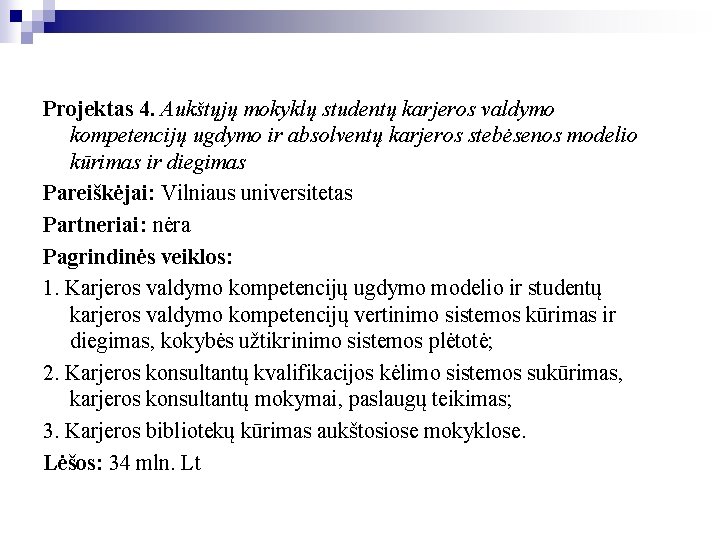 Projektas 4. Aukštųjų mokyklų studentų karjeros valdymo kompetencijų ugdymo ir absolventų karjeros stebėsenos modelio kūrimas ir diegimas

Pareiškėjai: Vilniaus universitetas

Partneriai: nėra

Pagrindinės veiklos:

1. Karjeros valdymo kompetencijų ugdymo modelio ir studentų karjeros valdymo kompetencijų vertinimo sistemos kūrimas ir diegimas, kokybės užtikrinimo sistemos plėtotė;

2. Karjeros konsultantų kvalifikacijos kėlimo sistemos sukūrimas, karjeros konsultantų mokymai, paslaugų teikimas;

3. Karjeros bibliotekų kūrimas aukštosiose mokyklose.

Lėšos: 34 mln. Lt